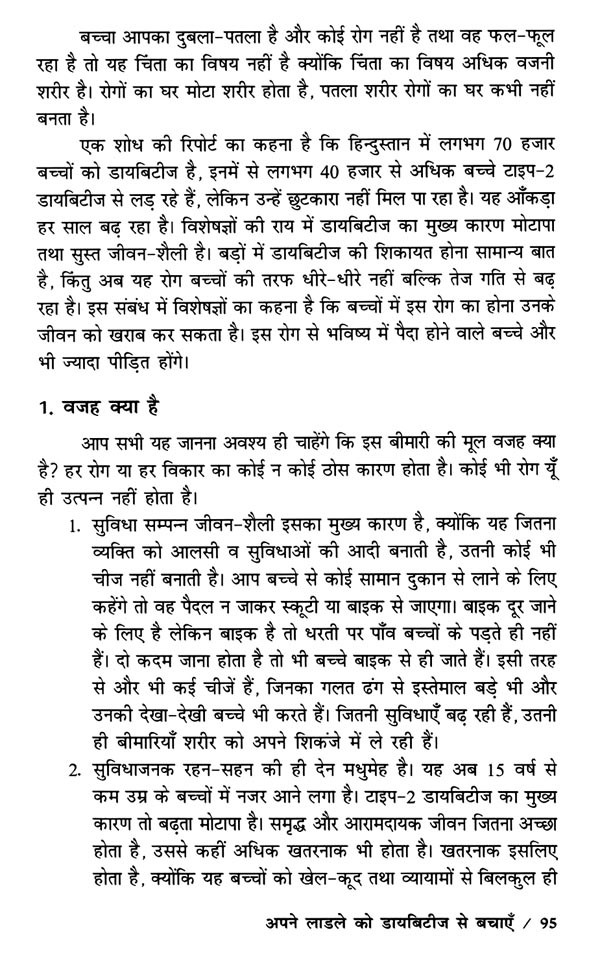 बच्चा आपका दुबला-पतला है और कोई रोग नहीं है तथा वह फल-फूल रहा है तो यह चिंता का विषय नहीं है क्योंकि चिंता का विषय अधिक वजनी शरीर है। रोगों का घर मोटा शरीर होता है, पतला शरीर रोगों का घर कभी नहीं बनता है।

एक शोध की रिपोर्ट का कहना है कि हिन्दुस्तान में लगभग 70 हजार बच्चों को डायबिटीज है, इनमें से लगभग 40 हजार से अधिक बच्चे टाइप-2 डायबिटीज से लड़ रहे हैं, लेकिन उन्हें छुटकारा नहीं मिल पा रहा है। यह आँकड़ा हर साल बढ़ रहा है। विशेषज्ञों की राय में डायबिटीज का मुख्य कारण मोटापा तथा सुस्त जीवन-शैली है। बड़ों में डायबिटीज की शिकायत होना सामान्य बात है, किंतु अब यह रोग बच्चों की तरफ धीरे-धीरे नहीं बल्कि तेज गति से बढ़ रहा है। इस संबंध में विशेषज्ञों का कहना है कि बच्चों में इस रोग का होना उनके जीवन को खराब कर सकता है। इस रोग से भविष्य में पैदा होने वाले बच्चे और भी ज्यादा पीड़ित होंगे।

1. वजह क्या है

आप सभी यह जानना अवश्य ही चाहेंगे कि इस बीमारी की मूल वजह क्या है? हर रोग या हर विकार का कोई न कोई ठोस कारण होता है। कोई भी रोग यूँ ही उत्पन्न नहीं होता है।

1. सुविधा सम्पन्न जीवन-शैली इसका मुख्य कारण है, क्योंकि यह जितना व्यक्ति को आलसी व सुविधाओं की आदी बनाती है, उतनी कोई भी चीज नहीं बनाती है। आप बच्चे से कोई सामान दुकान से लाने के लिए कहेंगे तो वह पैदल न जाकर स्कूटी या बाइक से जाएगा। बाइक दूर जाने के लिए है लेकिन बाइक है तो धरती पर पाँव बच्चों के पड़ते ही नहीं हैं। दो कदम जाना होता है तो भी बच्चे बाइक से ही जाते हैं। इसी तरह से और भी कई चीजें हैं, जिनका गलत ढंग से इस्तेमाल बड़े भी और उनकी देखा-देखी बच्चे भी करते हैं। जितनी सुविधाएँ बढ़ रही हैं, उतनी ही बीमारियाँ शरीर को अपने शिकंजे में ले रही हैं।

2. सुविधाजनक रहन-सहन की ही देन मधुमेह है। यह अब 15 वर्ष से कम उम्र के बच्चों में नजर आने लगा है। टाइप-2 डायबिटीज का मुख्य कारण तो बढ़ता मोटापा है। समृद्ध और आरामदायक जीवन जितना अच्छा होता है, उससे कहीं अधिक खतरनाक भी होता है। खतरनाक इसलिए होता है, क्योंकि यह बच्चों को खेल-कूद तथा व्यायामों से बिलकुल ही

अपने लाडले को डायबिटीज से बचाएँ / 95